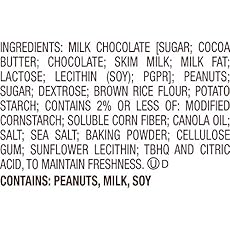 INGREDIENTS: MILK CHOCOLATE [SUGAR; COCOA BUTTER; CHOCOLATE; SKIM MILK; MILK FAT; LACTOSE; LECITHIN (SOY); PGPR]; PEANUTS; SUGAR; DEXTROSE; BROWN RICE FLOUR; POTATO STARCH; CONTAINS 2% OR LESS OF: MODIFIED CORNSTARCH; SOLUBLE CORN FIBER; CANOLA OIL; SALT; SEA SALT; BAKING POWDER; CELLULOSE GUM; SUNFLOWER LECITHIN; TBHQ AND CITRIC ACID, TO MAINTAIN FRESHNESS. Ⓤ D

CONTAINS: PEANUTS, MILK, SOY